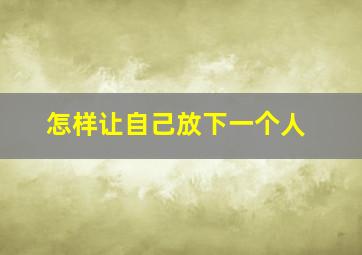 怎样让自己放下一个人